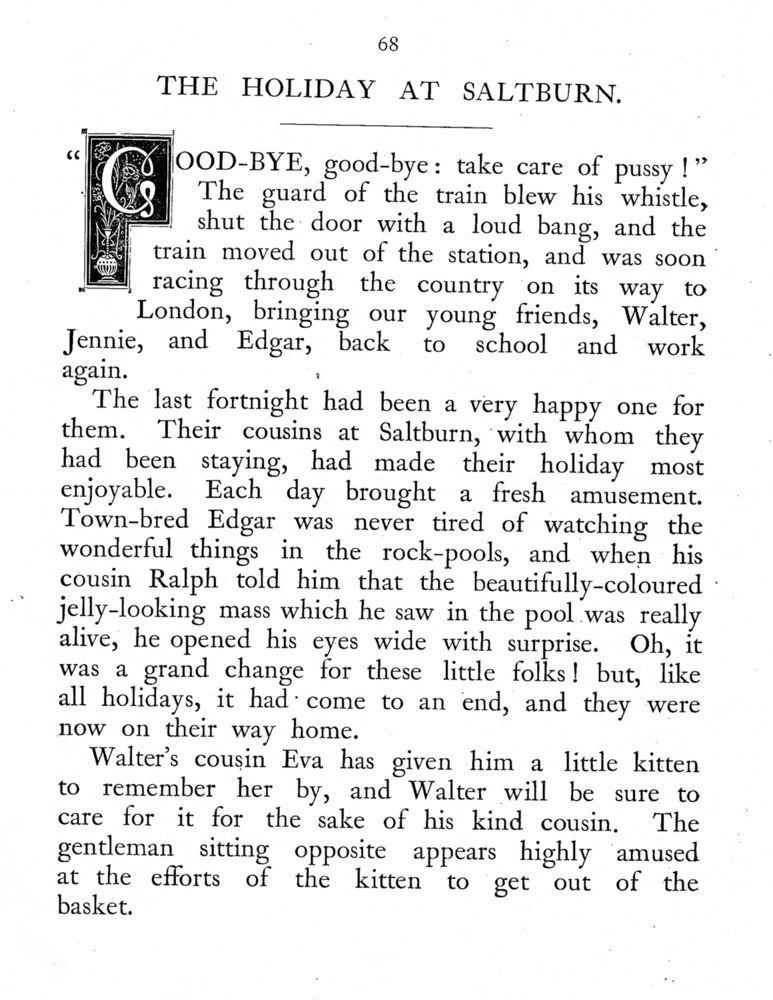 68

THE HOLIDAY AT SALTBURN.

"GOOD-BYE, good-bye: take care of pussy!" The guard of the train blew his whistle, shut the door with a loud bang, and the train moved out of the station, and was soon racing through the country on its way to London, bringing our young friends, Walter, Jennie, and Edgar, back to school and work again.

The last fortnight had been a very happy one for them. Their cousins at Saltburn, with whom they had been staying, had made their holiday most enjoyable. Each day brought a fresh amusement. Town-bred Edgar was never tired of watching the wonderful things in the rock-pools, and when his cousin Ralph told him that the beautifully-coloured jelly-looking mass which he saw in the pool was really alive, he opened his eyes wide with surprise. Oh, it was a grand change for these little folks! but, like all holidays, it had come to an end, and they were now on their way home.

Walter's cousin Eva has given him a little kitten to remember her by, and Walter will be sure to care for it for the sake of his kind cousin. The gentleman sitting opposite appears highly amused at the efforts of the kitten to get out of the basket.